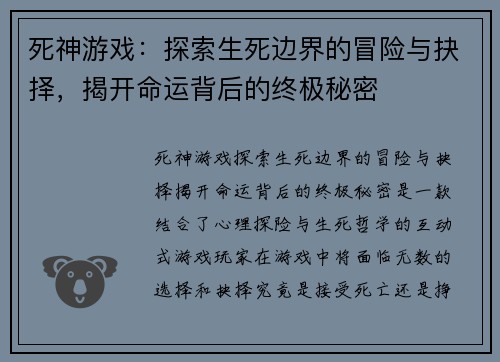 死神游戏：探索生死边界的冒险与抉择，揭开命运背后的终极秘密

死神游戏探索生死边界的冒险与抉择揭开命运背后的终极秘密是一款结合了心理探险与生死哲学的互动式游戏玩家在游戏中将面临无数的选择和抉择究竟是接受死亡还是挣